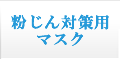 粉じん対策用
マスク